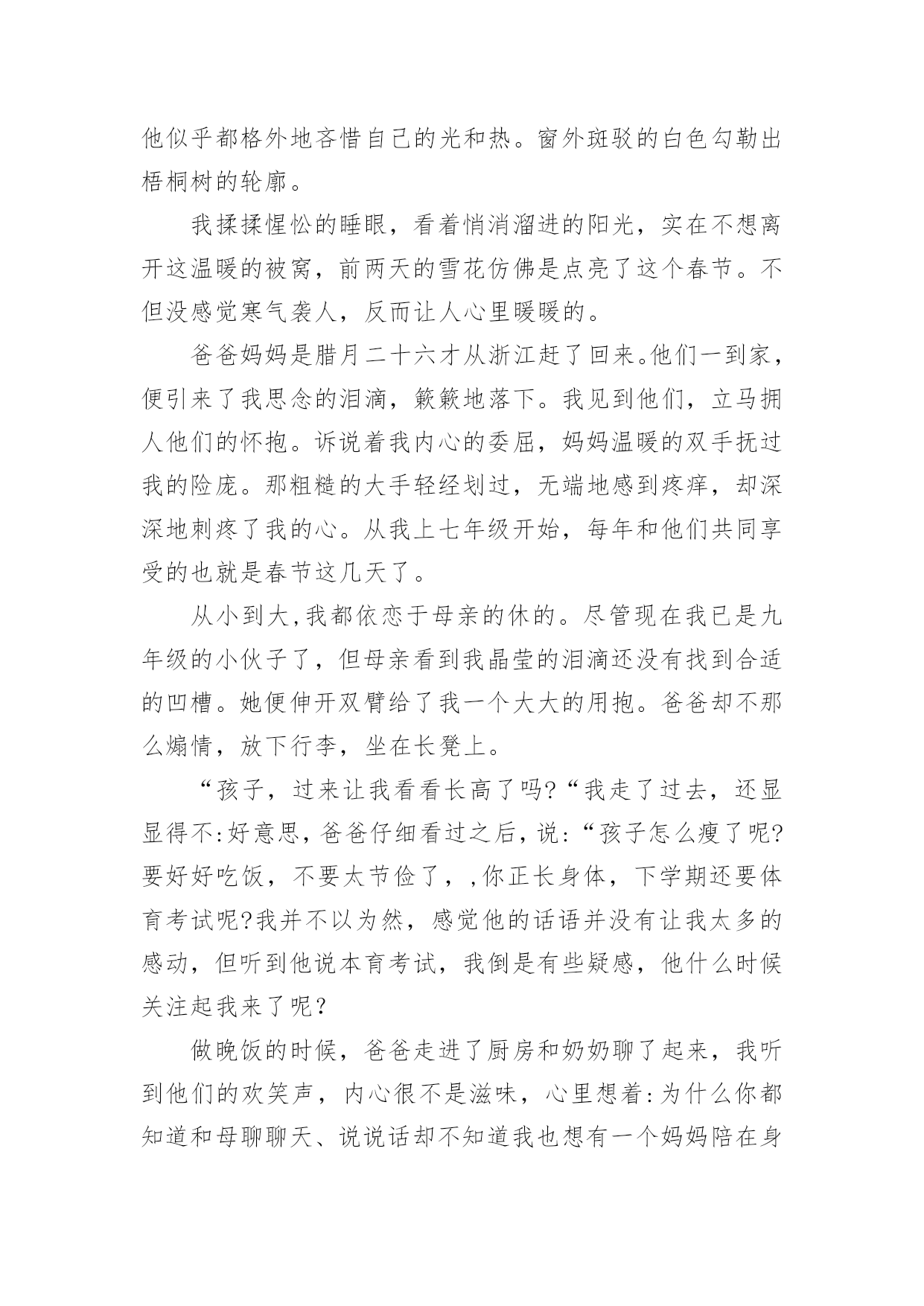 他似乎都格外地吝惜自己的光和热。窗外斑驳的白色勾勒出梧桐树的轮廓。

我揉揉惺忪的睡眼，看着悄消溜进的阳光，实在不想离开这温暖的被窝，前两天的雪花仿佛是点亮了这个春节。不但没感觉寒气袭人，反而让人心里暖暖的。

爸爸妈妈是腊月二十六才从浙江赶了回来。他们一到家，便引来了我思念的泪滴，簌簌地落下。我见到他们，立马拥人他们的怀抱。诉说着我内心的委屈，妈妈温暖的双手抚过我的险庞。那粗糙的大手轻经划过，无端地感到疼痒，却深深地刺疼了我的心。从我上七年级开始，每年和他们共同享受的也就是春节这几天了。

从小到大,我都依恋于母亲的休的。尽管现在我已是九年级的小伙子了，但母亲看到我晶莹的泪滴还没有找到合适的凹槽。她便伸开双臂给了我一个大大的用抱。爸爸却不那么煽情，放下行李，坐在长凳上。

“孩子，过来让我看看长高了吗?“我走了过去，还显显得不:好意思，爸爸仔细看过之后，说:“孩子怎么瘦了呢?要好好吃饭，不要太节俭了，,你正长身体，下学期还要体育考试呢?我并不以为然，感觉他的话语并没有让我太多的感动，但听到他说本育考试，我倒是有些疑感，他什么时候关注起我来了呢？

做晚饭的时候，爸爸走进了厨房和奶奶聊了起来，我听到他们的欢笑声，内心很不是滋味，心里想着:为什么你都知道和母聊聊天、说说话却不知道我也想有一个妈妈陪在身